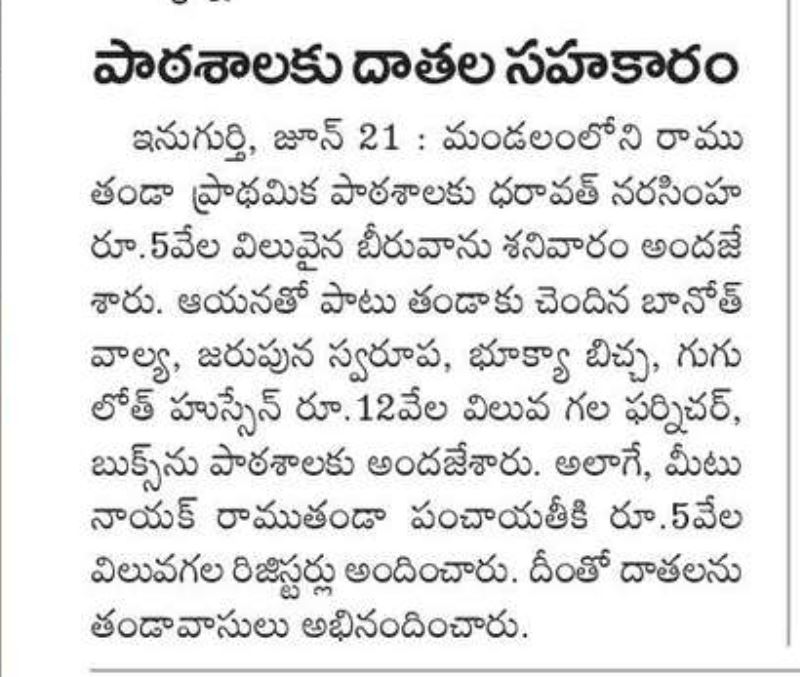 పాఠశాలకు దాతల సహకారం

ఇనుగుర్తి, జూన్ 21 : మండలంలోని రాము తండా ప్రాథమిక పాఠశాలకు ధరావత్ నరసింహ రూ.5వేల విలువైన బీరువాను శనివారం అందజేశారు. ఆయనతో పాటు తండాకు చెందిన బానోత్ వాల్య, జరుపున స్వరూప, భూక్యా బిచ్చ, గుగులోత్ హుస్సేన్ రూ.12వేల విలువ గల ఫర్నిచర్, బుక్స్‌ను పాఠశాలకు అందజేశారు. అలాగే, మీటు నాయక్ రాముతండా పంచాయతీకి రూ.5వేల విలువగల రిజిస్టర్లు అందించారు. దీంతో దాతలను తండావాసులు అభినందించారు.